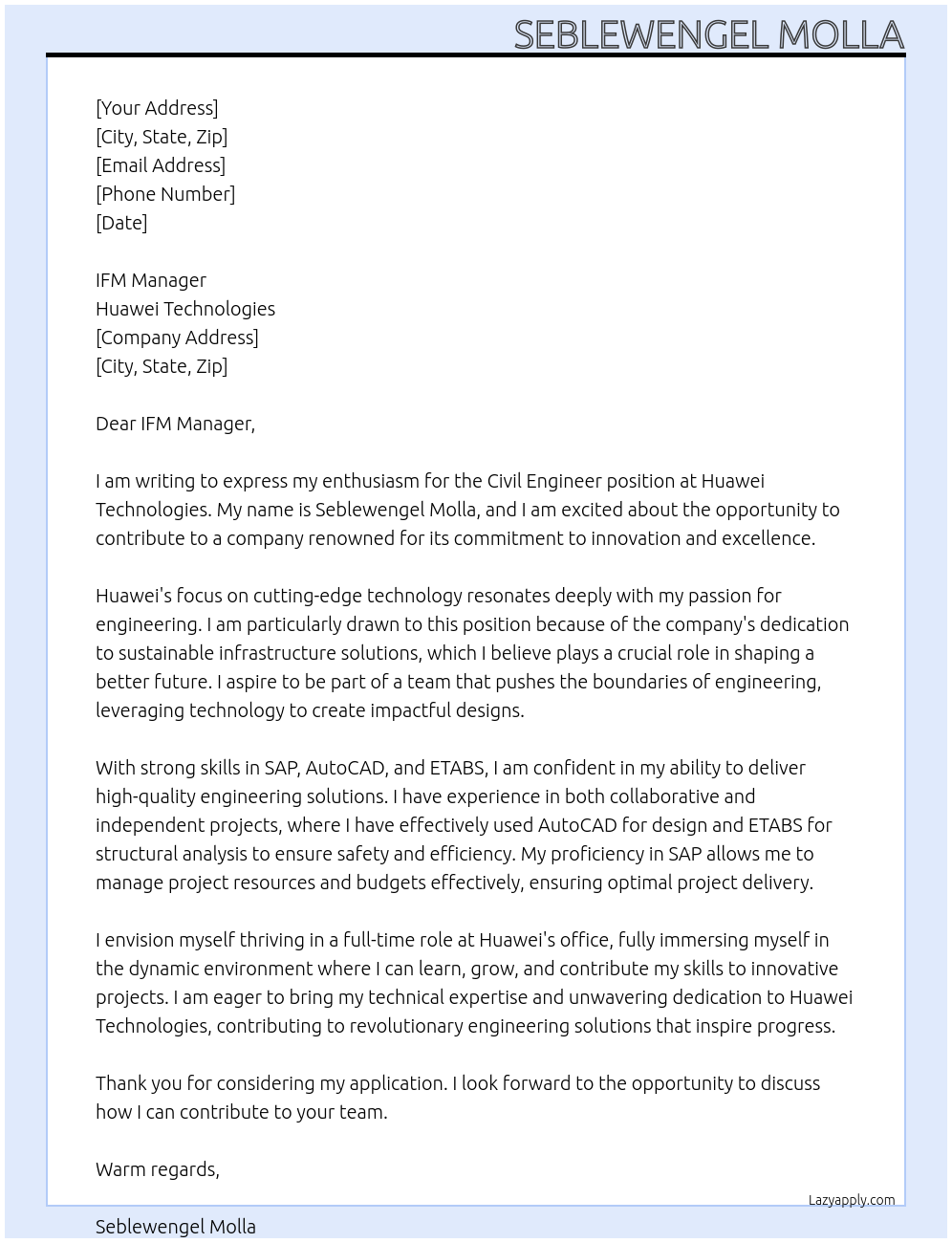 SEBLEWENGEL MOLLA

[Your Address]
[City, State, Zip]
[Email Address]
[Phone Number]
[Date]

IFM Manager
Huawei Technologies
[Company Address]
[City, State, Zip]

Dear IFM Manager,

I am writing to express my enthusiasm for the Civil Engineer position at Huawei Technologies. My name is Seblewengel Molla, and I am excited about the opportunity to contribute to a company renowned for its commitment to innovation and excellence.

Huawei's focus on cutting-edge technology resonates deeply with my passion for engineering. I am particularly drawn to this position because of the company's dedication to sustainable infrastructure solutions, which I believe plays a crucial role in shaping a better future. I aspire to be part of a team that pushes the boundaries of engineering, leveraging technology to create impactful designs.

With strong skills in SAP, AutoCAD, and ETABS, I am confident in my ability to deliver high-quality engineering solutions. I have experience in both collaborative and independent projects, where I have effectively used AutoCAD for design and ETABS for structural analysis to ensure safety and efficiency. My proficiency in SAP allows me to manage project resources and budgets effectively, ensuring optimal project delivery.

I envision myself thriving in a full-time role at Huawei's office, fully immersing myself in the dynamic environment where I can learn, grow, and contribute my skills to innovative projects. I am eager to bring my technical expertise and unwavering dedication to Huawei Technologies, contributing to revolutionary engineering solutions that inspire progress.

Thank you for considering my application. I look forward to the opportunity to discuss how I can contribute to your team.

Warm regards,

Lazyapply.com

Seblewengel Molla